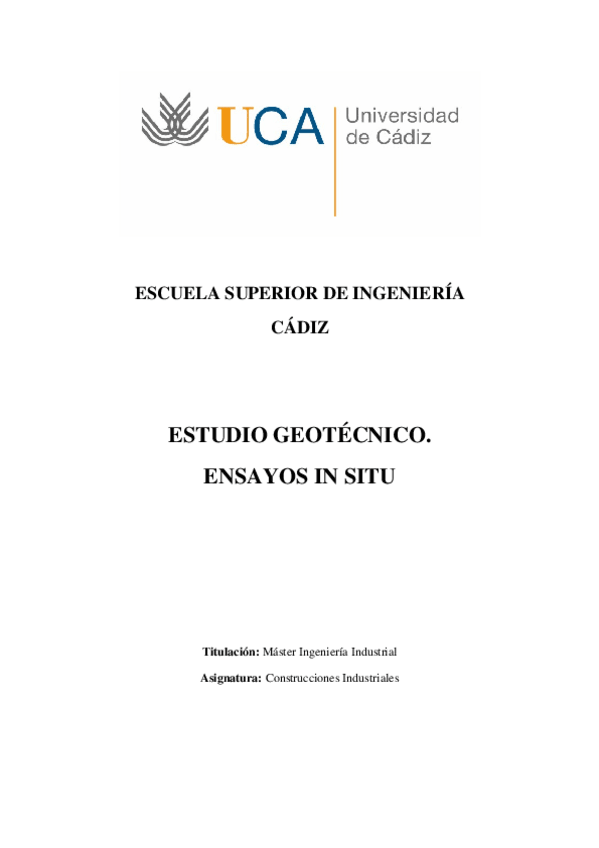 UCA Universidad de Cádiz

ESCUELA SUPERIOR DE INGENIERÍA

CÁDIZ

ESTUDIO GEOTÉCNICO.

ENSAYOS IN SITU

Titulación: Máster Ingeniería Industrial

Asignatura: Construcciones Industriales